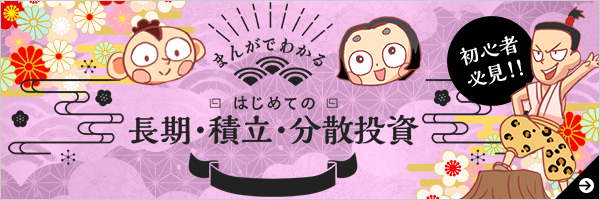 まんがでわかる

はじめての
長期・積立・分散投資

初心者必見!!